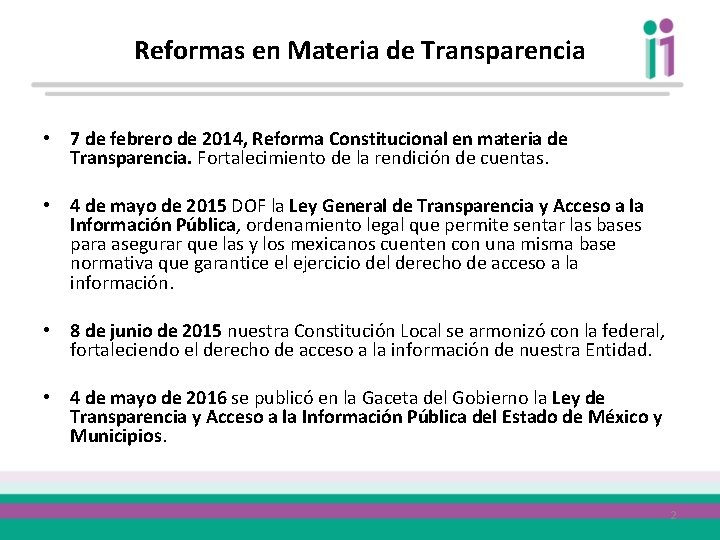 Reformas en Materia de Transparencia

• 7 de febrero de 2014, Reforma Constitucional en materia de Transparencia. Fortalecimiento de la rendición de cuentas.

• 4 de mayo de 2015 DOF la Ley General de Transparencia y Acceso a la Información Pública, ordenamiento legal que permite sentar las bases para asegurar que las y los mexicanos cuenten con una misma base normativa que garantice el ejercicio del derecho de acceso a la información.

• 8 de junio de 2015 nuestra Constitución Local se armonizó con la federal, fortaleciendo el derecho de acceso a la información de nuestra Entidad.

• 4 de mayo de 2016 se publicó en la Gaceta del Gobierno la Ley de Transparencia y Acceso a la Información Pública del Estado de México y Municipios.

2